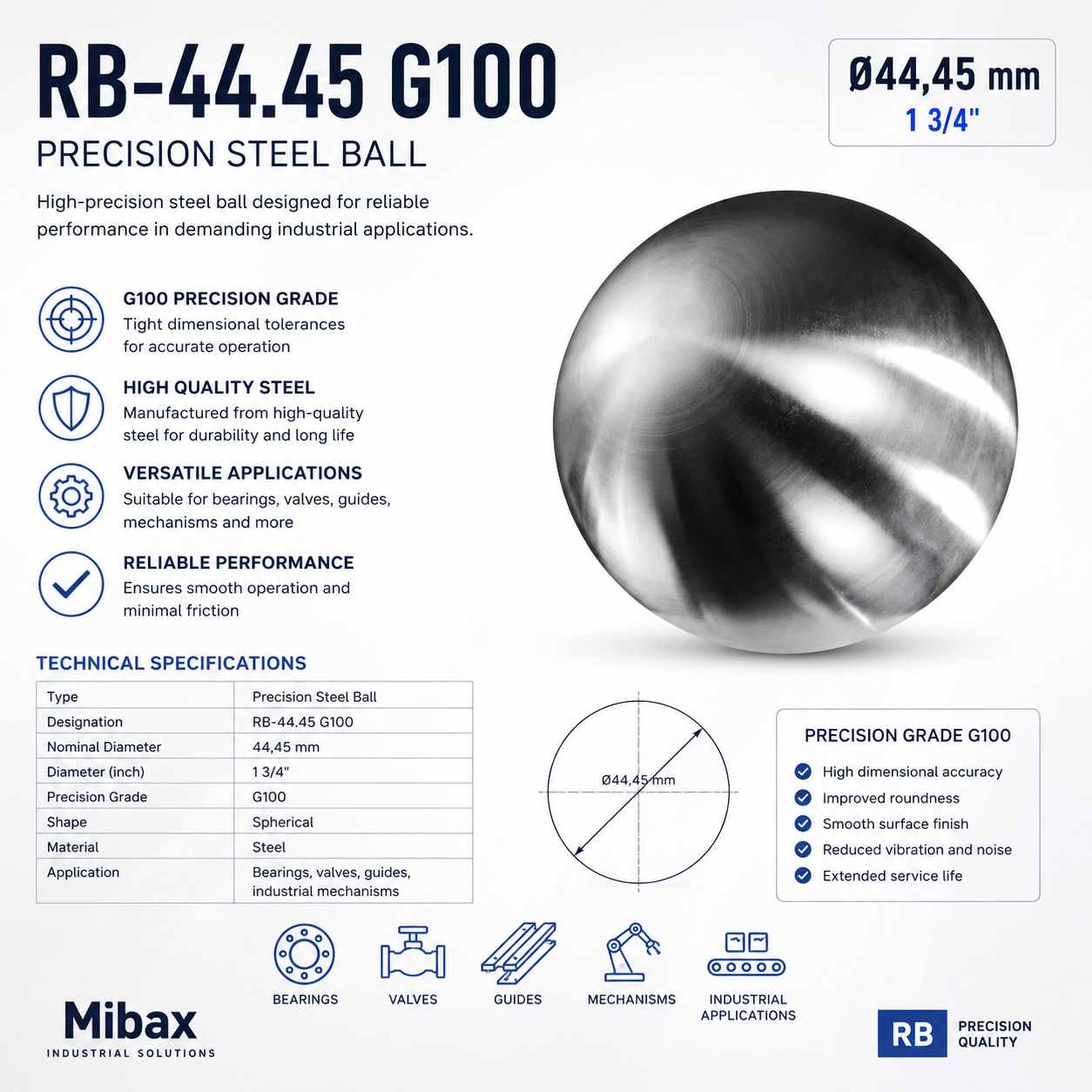 RB-44.45 G100

PRECISION STEEL BALL

Ø44,45 mm
1 3/4"

High-precision steel ball designed for reliable performance in demanding industrial applications.

G100 PRECISION GRADE
Tight dimensional tolerances for accurate operation

HIGH QUALITY STEEL
Manufactured from high-quality steel for durability and long life

VERSATILE APPLICATIONS
Suitable for bearings, valves, guides, mechanisms and more

RELIABLE PERFORMANCE
Ensures smooth operation and minimal friction

TECHNICAL SPECIFICATIONS

| Type | Precision Steel Ball |
|---|---|
| Designation | RB-44.45 G100 |
| Nominal Diameter | 44,45 mm |
| Diameter (inch) | 1 3/4" |
| Precision Grade | G100 |
| Shape | Spherical |
| Material | Steel |
| Application | Bearings, valves, guides, industrial mechanisms |

Ø44,45 mm

PRECISION GRADE G100
High dimensional accuracy
Improved roundness
Smooth surface finish
Reduced vibration and noise
Extended service life

BEARINGS
VALVES
GUIDES
MECHANISMS
INDUSTRIAL APPLICATIONS

Mibax
INDUSTRIAL SOLUTIONS

RB
PRECISION QUALITY